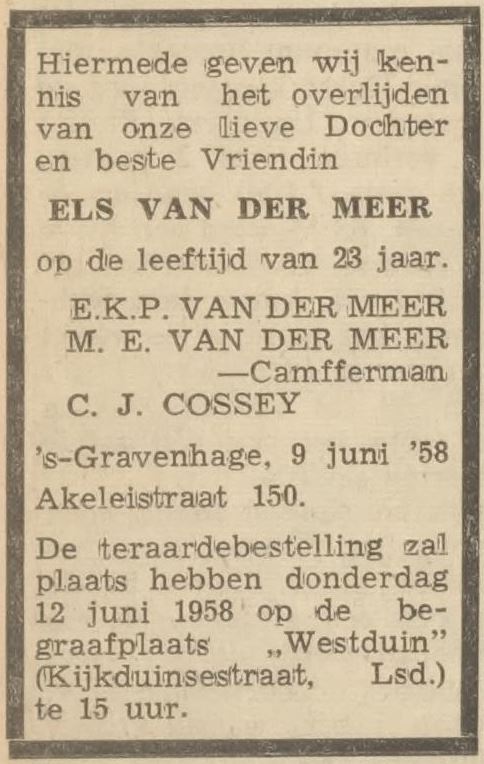 Hiermede geven wij kennis van het overlijden van onze lieve Dochter en beste Vriendin

ELS VAN DER MEER

op de leeftijd van 23 jaar.

E.K.P. VAN DER MEER
M. E. VAN DER MEER
—Camfferman
C. J. COSSEY

's-Gravenhage, 9 juni '58
Akeleistraat 150.

De teraardebestelling zal plaats hebben donderdag 12 juni 1958 op de begraafplaats „Westduin" (Kijkduinsestraat, Lsd.) te 15 uur.